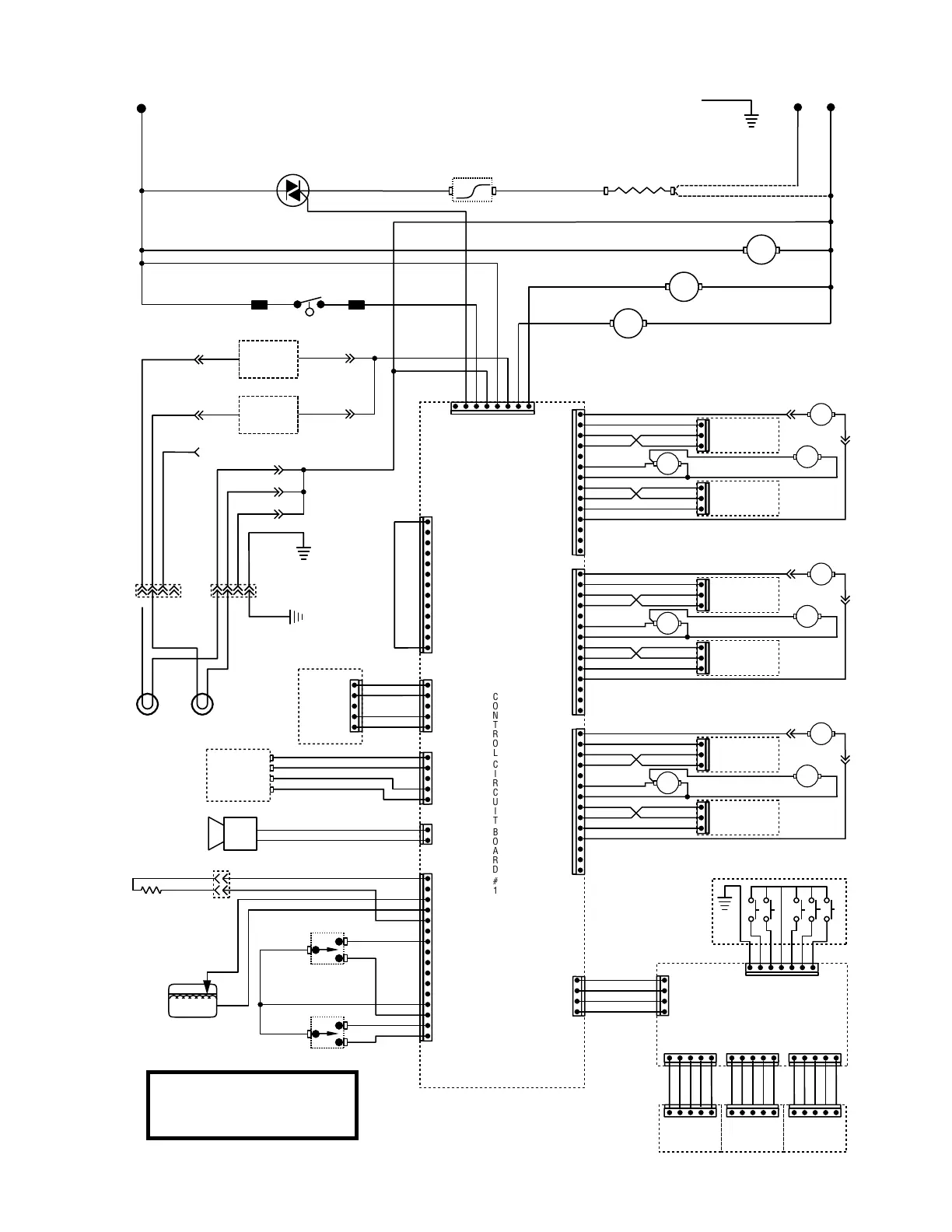 CONTROL CIRCUIT BOARD #1